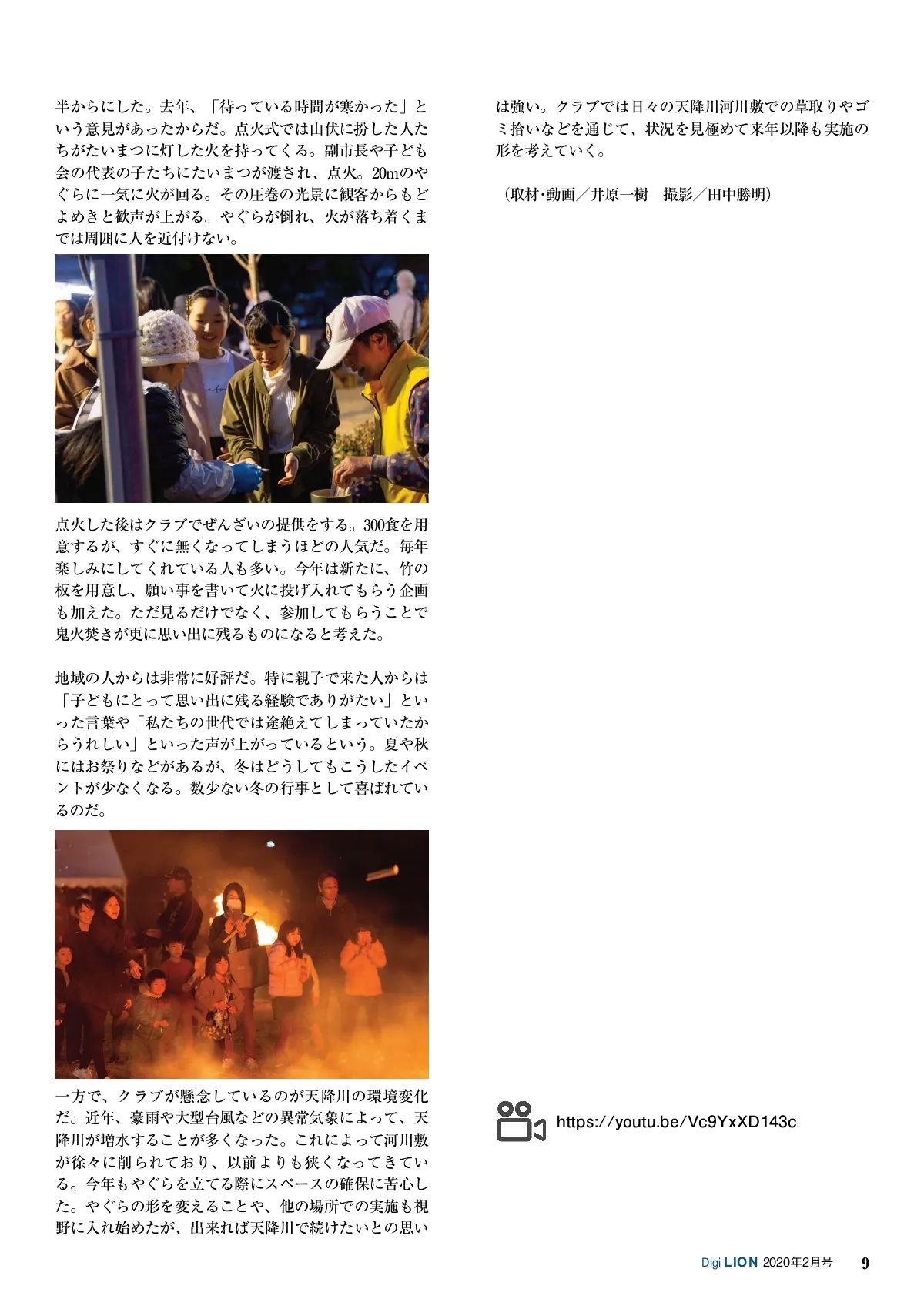 半からにした。去年、「待っている時間が寒かった」という意見があったからだ。点火式では山伏に扮した人たちがたいまつに灯した火を持ってくる。副市長や子ども会の代表の子たちにたいまつが渡され、点火。20mのやぐらに一気に火が回る。その圧巻の光景に観客からもどよめきと歓声が上がる。やぐらが倒れ、火が落ち着くまでは周囲に人を近付けない。

点火した後はクラブでぜんざいの提供をする。300食を用意するが、すぐに無くなってしまうほどの人気だ。毎年楽しみにしてくれている人も多い。今年は新たに、竹の板を用意し、願い事を書いて火に投げ入れてもらう企画も加えた。ただ見るだけでなく、参加してもらうことで鬼火焚きが更に思い出に残るものになると考えた。

地域の人からは非常に好評だ。特に親子で来た人からは「子どもにとって思い出に残る経験でありがたい」といった言葉や「私たちの世代では途絶えてしまっていたからうれしい」といった声が上がっているという。夏や秋にはお祭りなどがあるが、冬はどうしてもこうしたイベントが少なくなる。数少ない冬の行事として喜ばれているのだ。

一方で、クラブが懸念しているのが天降川の環境変化だ。近年、豪雨や大型台風などの異常気象によって、天降川が増水することが多くなった。これによって河川敷が徐々に削られており、以前よりも狭くなってきている。今年もやぐらを立てる際にスペースの確保に苦心した。やぐらの形を変えることや、他の場所での実施も視野に入れ始めたが、出来れば天降川で続けたいとの思いは強い。クラブでは日々の天降川河川敷での草取りやゴミ拾いなどを通じて、状況を見極めて来年以降も実施の形を考えていく。

（取材・動画／井原一樹　撮影／田中勝明）

https://youtu.be/Vc9YxXD143c

Digi LION 2020年2月号 9